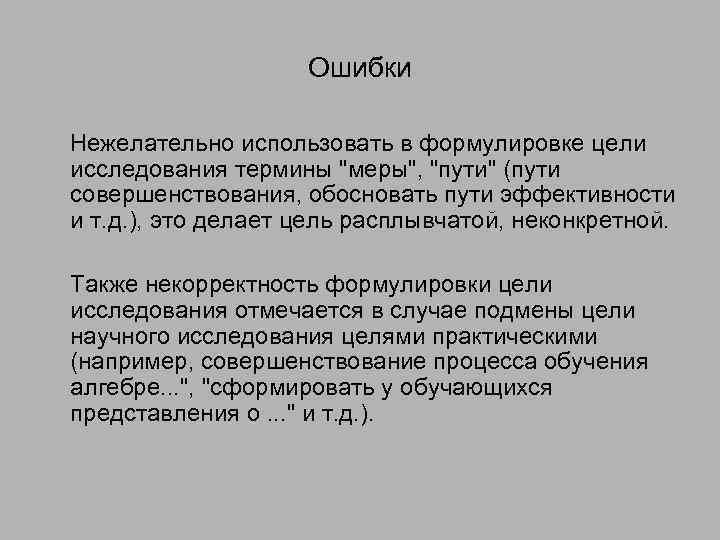 Ошибки

Нежелательно использовать в формулировке цели исследования термины "меры", "пути" (пути совершенствования, обосновать пути эффективности и т.д.), это делает цель расплывчатой, неконкретной.

Также некорректность формулировки цели исследования отмечается в случае подмены цели научного исследования целями практическими (например, совершенствование процесса обучения алгебре...", "сформировать у обучающихся представления о ..." и т.д.).